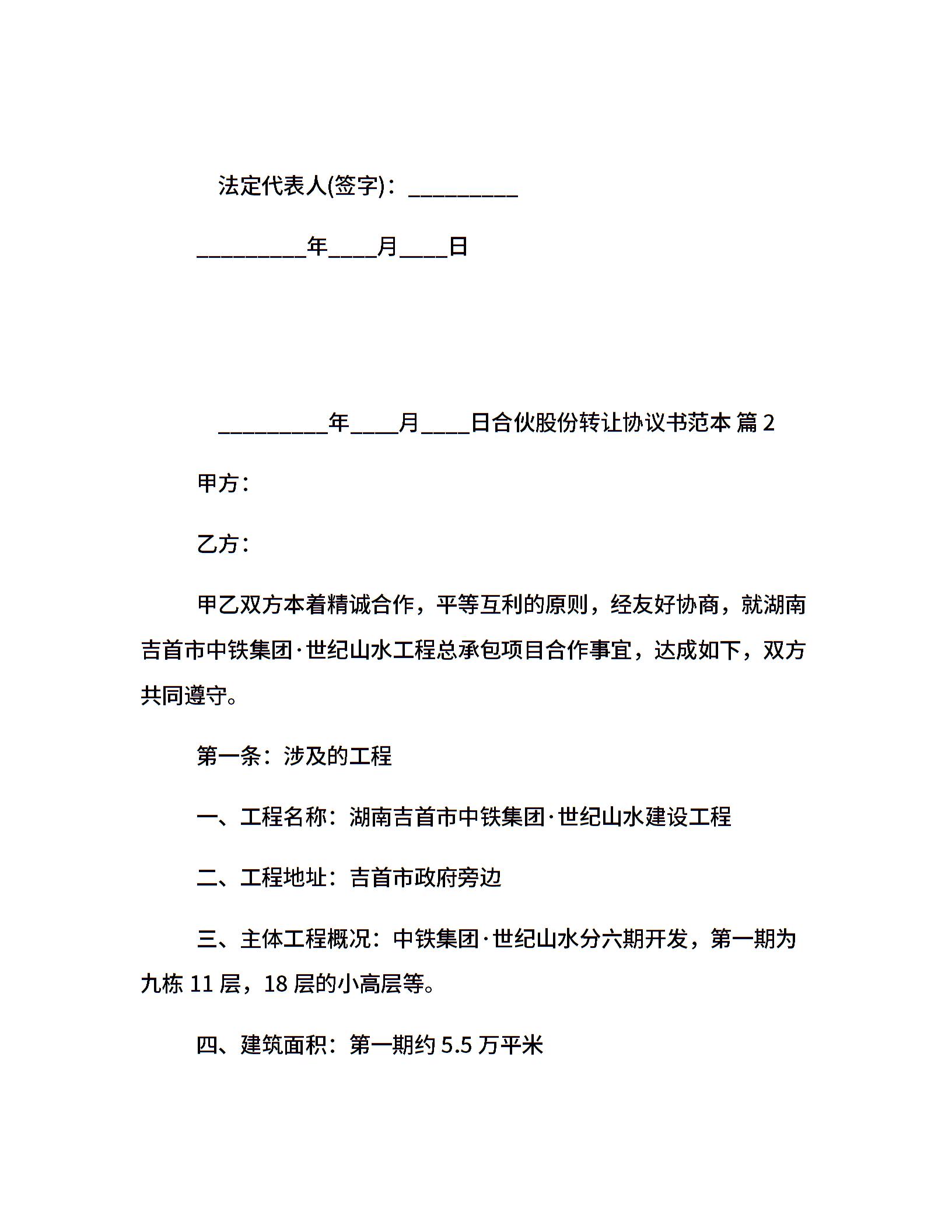 法定代表人(签字)：__________

__________年____月____日

__________年____月____日合伙股份转让协议书范本 篇 2

甲方：

乙方：

甲乙双方本着精诚合作，平等互利的原则，经友好协商，就湖南吉首市中铁集团·世纪山水工程总承包项目合作事宜，达成如下，双方共同遵守。

第一条：涉及的工程

一、工程名称：湖南吉首市中铁集团·世纪山水建设工程

二、工程地址：吉首市政府旁边

三、主体工程概况：中铁集团·世纪山水分六期开发，第一期为九栋 11 层，18 层的小高层等。

四、建筑面积：第一期约 5.5 万平米